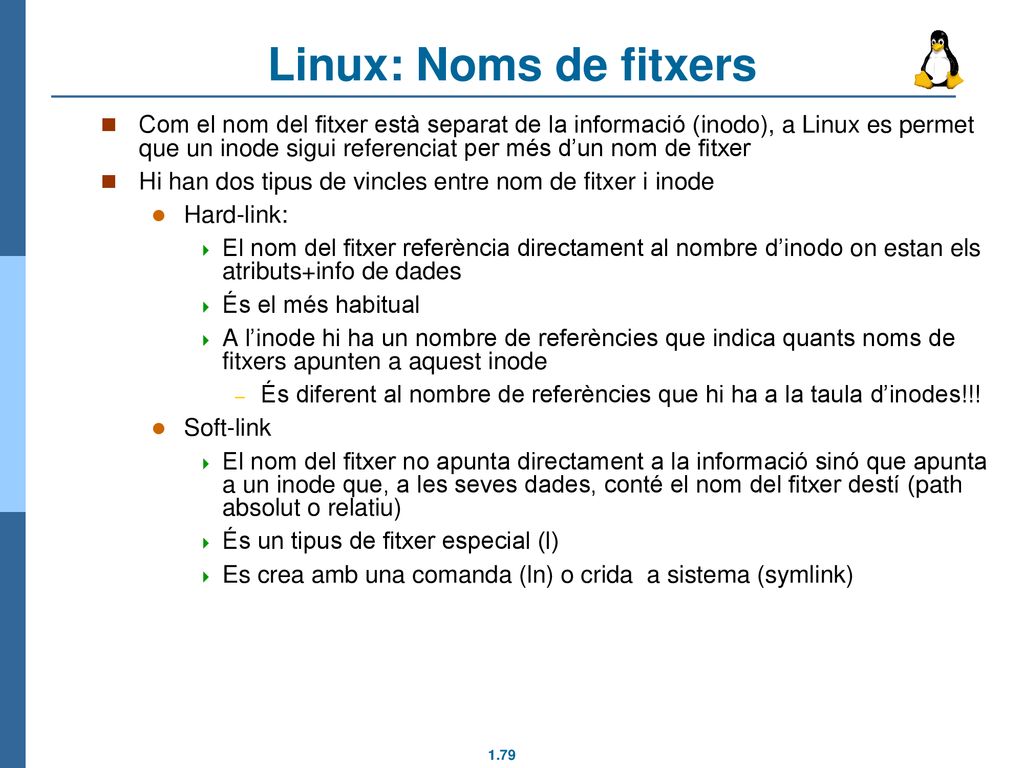 Linux: Noms de fitxers

Com el nom del fitxer està separat de la informació (inodo), a Linux es permet que un inode sigui referenciat per més d'un nom de fitxer

Hi han dos tipus de vincles entre nom de fitxer i inode

Hard-link:

El nom del fitxer referència directament al nombre d'inodo on estan els atributs+info de dades

És el més habitual

A l'inode hi ha un nombre de referències que indica quants noms de fitxers apunten a aquest inode

– És diferent al nombre de referències que hi ha a la taula d'inodes!!!

Soft-link

El nom del fitxer no apunta directament a la informació sinó que apunta a un inode que, a les seves dades, conté el nom del fitxer destí (path absolut o relatiu)

És un tipus de fitxer especial (l)

Es crea amb una comanda (ln) o crida a sistema (symlink)

1.79